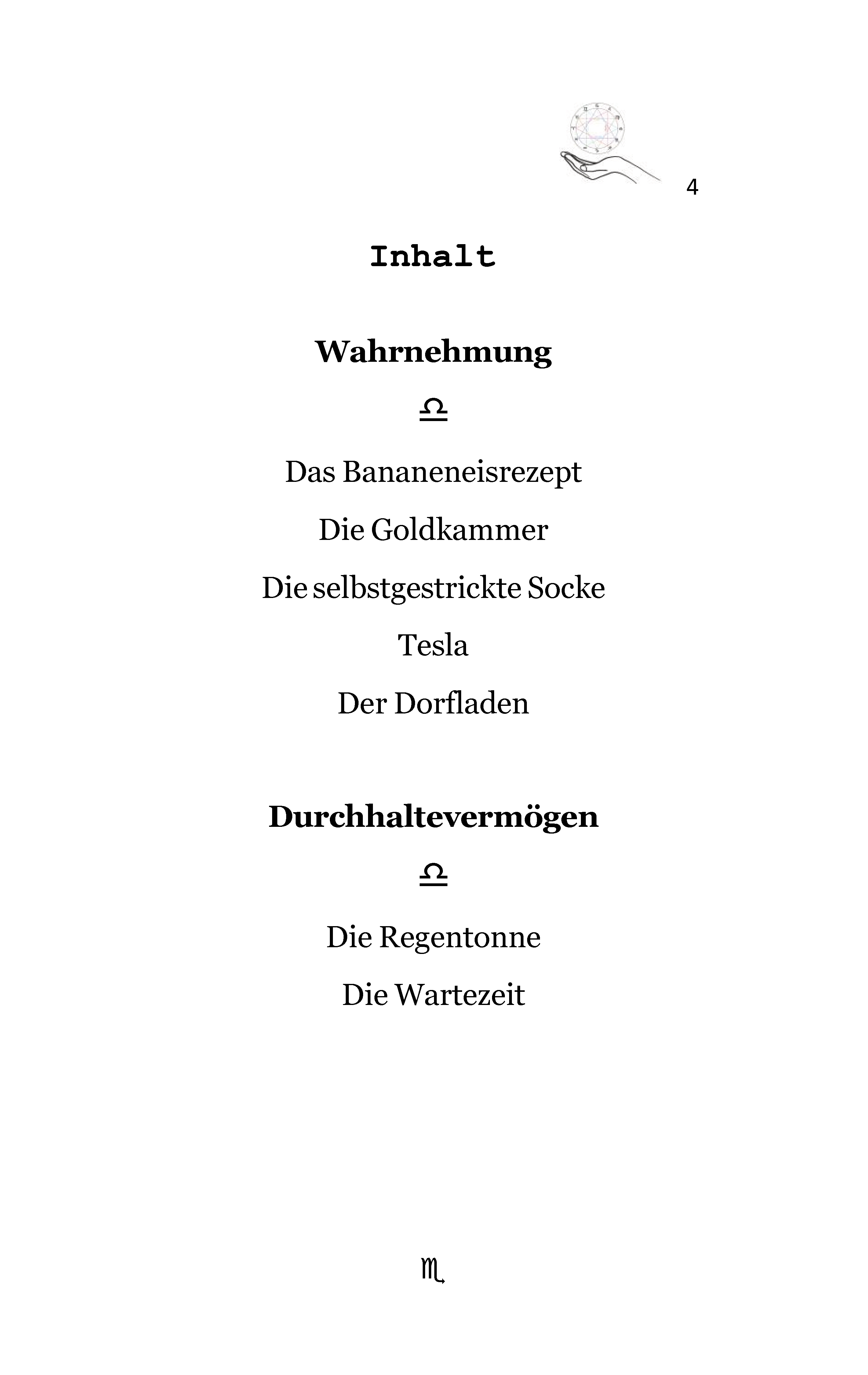 4

Inhalt

Wahrnehmung

♎

Das Bananeneisrezept

Die Goldkammer

Die selbstgestrickte Socke

Tesla

Der Dorfladen

Durchhaltevermögen

♎

Die Regentonne

Die Wartezeit

♏